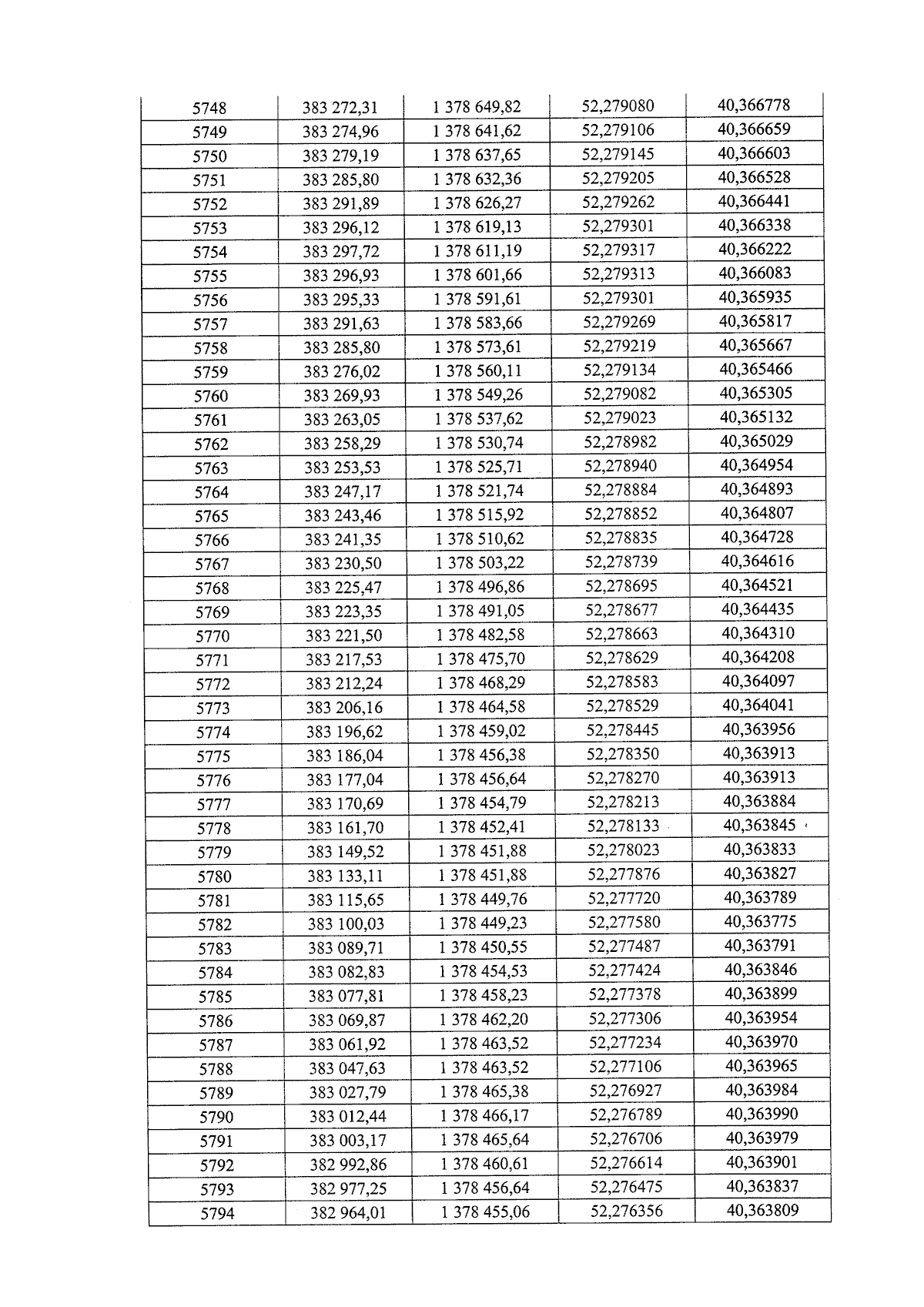 | 5748 | 383 272,31 | 1 378 649,82 | 52,279080 | 40,366778 |
|---|---|---|---|---|
| 5749 | 383 274,96 | 1 378 641,62 | 52,279106 | 40,366659 |
| 5750 | 383 279,19 | 1 378 637,65 | 52,279145 | 40,366603 |
| 5751 | 383 285,80 | 1 378 632,36 | 52,279205 | 40,366528 |
| 5752 | 383 291,89 | 1 378 626,27 | 52,279262 | 40,366441 |
| 5753 | 383 296,12 | 1 378 619,13 | 52,279301 | 40,366338 |
| 5754 | 383 297,72 | 1 378 611,19 | 52,279317 | 40,366222 |
| 5755 | 383 296,93 | 1 378 601,66 | 52,279313 | 40,366083 |
| 5756 | 383 295,33 | 1 378 591,61 | 52,279301 | 40,365935 |
| 5757 | 383 291,63 | 1 378 583,66 | 52,279269 | 40,365817 |
| 5758 | 383 285,80 | 1 378 573,61 | 52,279219 | 40,365667 |
| 5759 | 383 276,02 | 1 378 560,11 | 52,279134 | 40,365466 |
| 5760 | 383 269,93 | 1 378 549,26 | 52,279082 | 40,365305 |
| 5761 | 383 263,05 | 1 378 537,62 | 52,279023 | 40,365132 |
| 5762 | 383 258,29 | 1 378 530,74 | 52,278982 | 40,365029 |
| 5763 | 383 253,53 | 1 378 525,71 | 52,278940 | 40,364954 |
| 5764 | 383 247,17 | 1 378 521,74 | 52,278884 | 40,364893 |
| 5765 | 383 243,46 | 1 378 515,92 | 52,278852 | 40,364807 |
| 5766 | 383 241,35 | 1 378 510,62 | 52,278835 | 40,364728 |
| 5767 | 383 230,50 | 1 378 503,22 | 52,278739 | 40,364616 |
| 5768 | 383 225,47 | 1 378 496,86 | 52,278695 | 40,364521 |
| 5769 | 383 223,35 | 1 378 491,05 | 52,278677 | 40,364435 |
| 5770 | 383 221,50 | 1 378 482,58 | 52,278663 | 40,364310 |
| 5771 | 383 217,53 | 1 378 475,70 | 52,278629 | 40,364208 |
| 5772 | 383 212,24 | 1 378 468,29 | 52,278583 | 40,364097 |
| 5773 | 383 206,16 | 1 378 464,58 | 52,278529 | 40,364041 |
| 5774 | 383 196,62 | 1 378 459,02 | 52,278445 | 40,363956 |
| 5775 | 383 186,04 | 1 378 456,38 | 52,278350 | 40,363913 |
| 5776 | 383 177,04 | 1 378 456,64 | 52,278270 | 40,363913 |
| 5777 | 383 170,69 | 1 378 454,79 | 52,278213 | 40,363884 |
| 5778 | 383 161,70 | 1 378 452,41 | 52,278133 | 40,363845 |
| 5779 | 383 149,52 | 1 378 451,88 | 52,278023 | 40,363833 |
| 5780 | 383 133,11 | 1 378 451,88 | 52,277876 | 40,363827 |
| 5781 | 383 115,65 | 1 378 449,76 | 52,277720 | 40,363789 |
| 5782 | 383 100,03 | 1 378 449,23 | 52,277580 | 40,363775 |
| 5783 | 383 089,71 | 1 378 450,55 | 52,277487 | 40,363791 |
| 5784 | 383 082,83 | 1 378 454,53 | 52,277424 | 40,363846 |
| 5785 | 383 077,81 | 1 378 458,23 | 52,277378 | 40,363899 |
| 5786 | 383 069,87 | 1 378 462,20 | 52,277306 | 40,363954 |
| 5787 | 383 061,92 | 1 378 463,52 | 52,277234 | 40,363970 |
| 5788 | 383 047,63 | 1 378 463,52 | 52,277106 | 40,363965 |
| 5789 | 383 027,79 | 1 378 465,38 | 52,276927 | 40,363984 |
| 5790 | 383 012,44 | 1 378 466,17 | 52,276789 | 40,363990 |
| 5791 | 383 003,17 | 1 378 465,64 | 52,276706 | 40,363979 |
| 5792 | 382 992,86 | 1 378 460,61 | 52,276614 | 40,363901 |
| 5793 | 382 977,25 | 1 378 456,64 | 52,276475 | 40,363837 |
| 5794 | 382 964,01 | 1 378 455,06 | 52,276356 | 40,363809 |